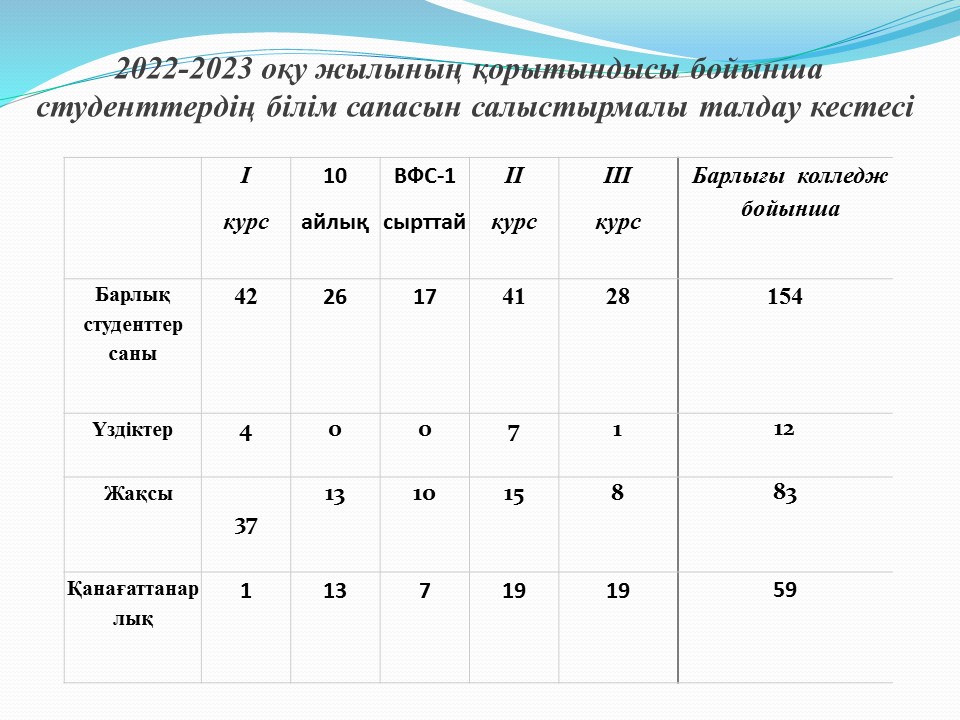 2022-2023 оқу жылының қорытындысы бойынша студенттердің білім сапасын салыстырмалы талдау кестесі

|  | I курс | 10 айлық | ВФС-1 сырттай | II курс | III курс | Барлығы колледж бойынша |
|---|---|---|---|---|---|---|
| Барлық студенттер саны | 42 | 26 | 17 | 41 | 28 | 154 |
| Үздіктер | 4 | 0 | 0 | 7 | 1 | 12 |
| Жақсы | 37 | 13 | 10 | 15 | 8 | 83 |
| Қанағаттанарлық | 1 | 13 | 7 | 19 | 19 | 59 |